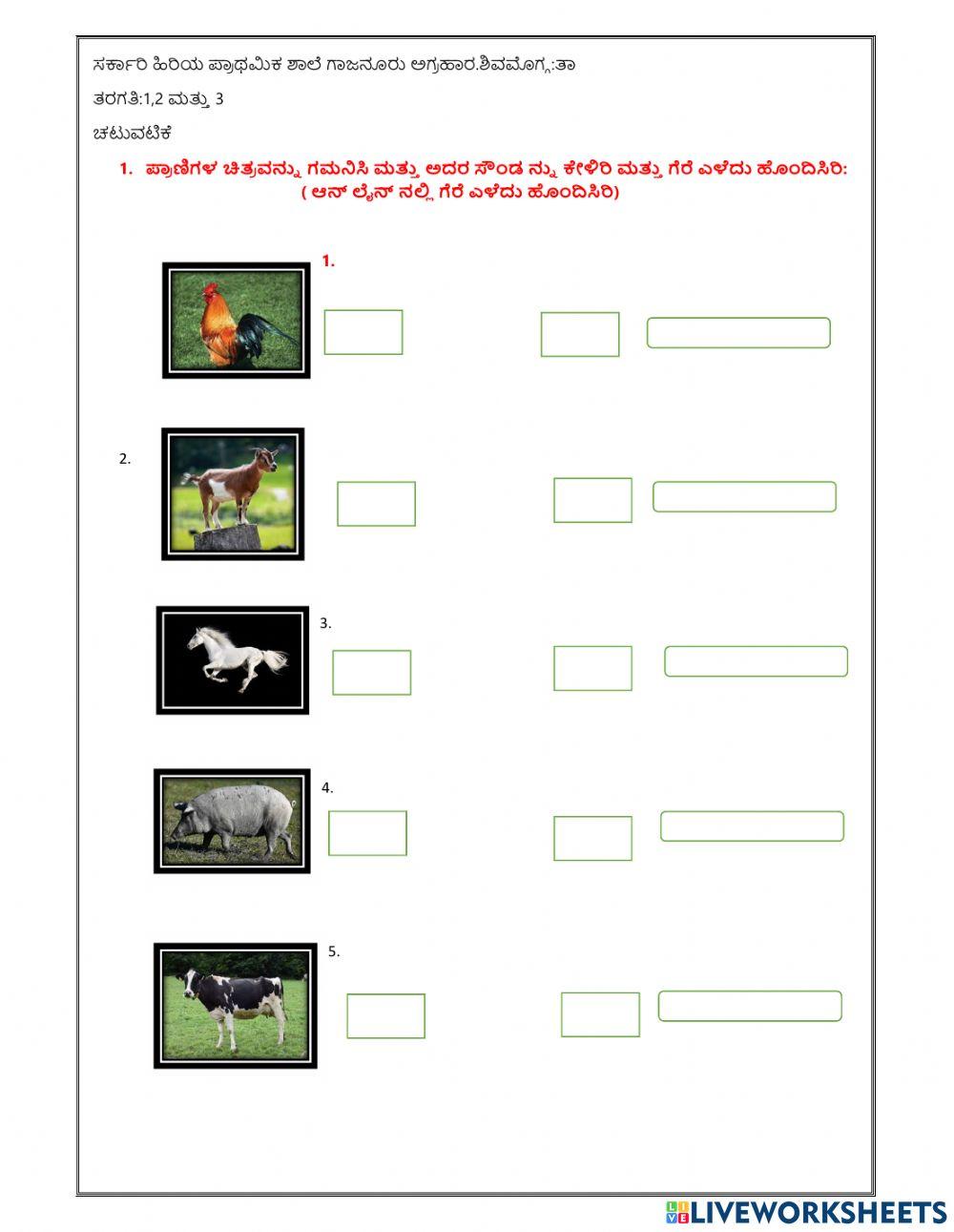 ಸರ್ಕಾರಿ ಹಿರಿಯ ಪ್ರಾಥಮಿಕ ಶಾಲೆ ಗಾಜನೂರು ಅಗ್ರಹಾರ.ಶಿವಮೊಗ್ಗ:ತಾ

ತರಗತಿ:1,2 ಮತ್ತು 3

ಚಟುವಟಿಕೆ

1. ಪ್ರಾಣಿಗಳ ಚಿತ್ರವನ್ನು ಗಮನಿಸಿ ಮತ್ತು ಅದರ ಸೌಂಡ ನ್ನು ಕೇಳಿರಿ ಮತ್ತು ಗೆರೆ ಎಳೆದು ಹೊಂದಿಸಿರಿ: ( ಆನ್ ಲೈನ್ ನಲ್ಲಿ ಗೆರೆ ಎಳೆದು ಹೊಂದಿಸಿರಿ)

1.

2.

3.

4.

5.

LIVEWORKSHEETS